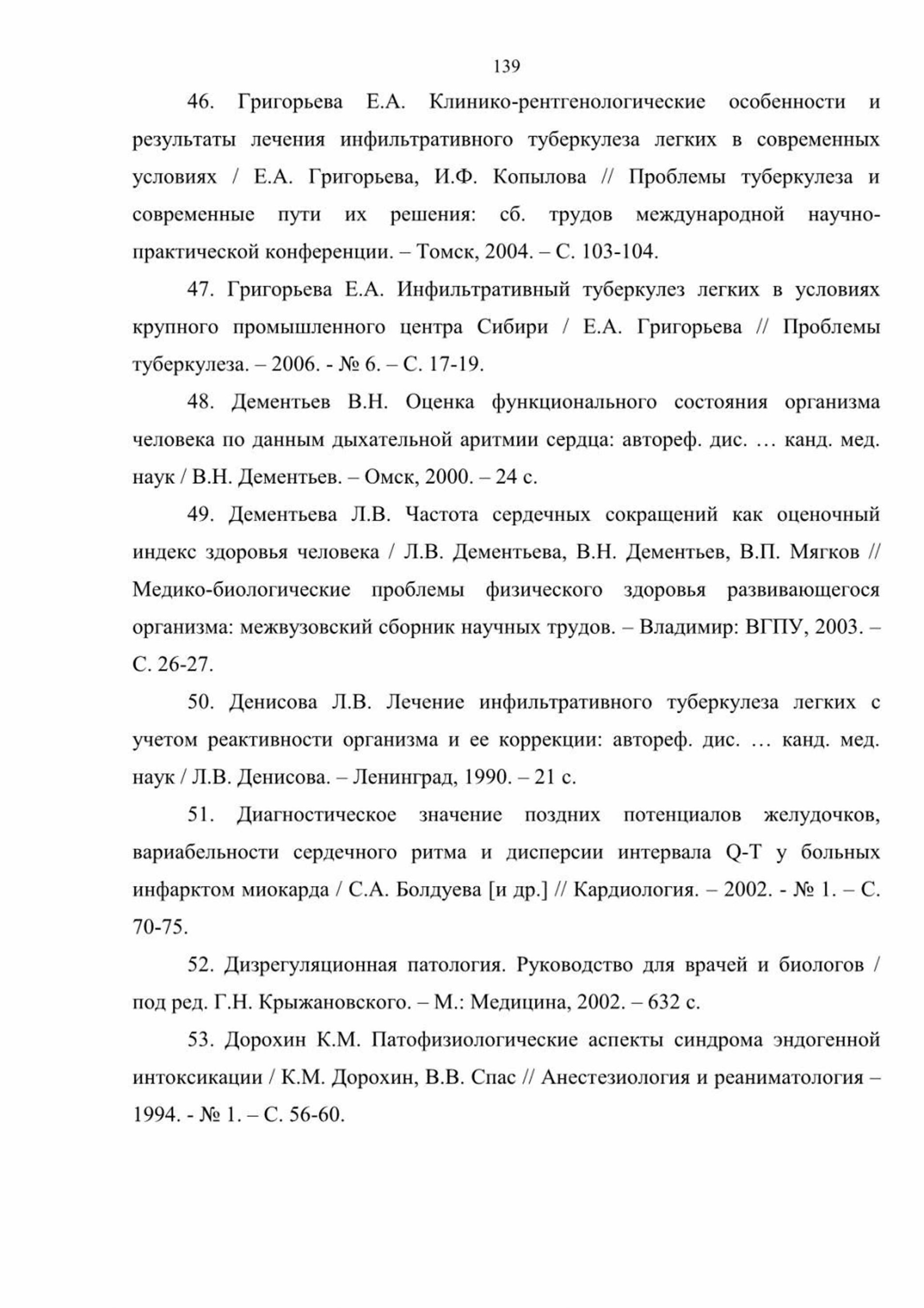 139

46. Григорьева Е.А. Клинико-рентгенологические особенности и результаты лечения инфильтративного туберкулеза легких в современных условиях / Е.А. Григорьева, И.Ф. Копылова // Проблемы туберкулеза и современные пути их решения: сб. трудов международной научно-практической конференции. – Томск, 2004. – С. 103-104.

47. Григорьева Е.А. Инфильтративный туберкулез легких в условиях крупного промышленного центра Сибири / Е.А. Григорьева // Проблемы туберкулеза. – 2006. - № 6. – С. 17-19.

48. Дементьев В.Н. Оценка функционального состояния организма человека по данным дыхательной аритмии сердца: автореф. дис. … канд. мед. наук / В.Н. Дементьев. – Омск, 2000. – 24 с.

49. Дементьева Л.В. Частота сердечных сокращений как оценочный индекс здоровья человека / Л.В. Дементьева, В.Н. Дементьев, В.П. Мягков // Медико-биологические проблемы физического здоровья развивающегося организма: межвузовский сборник научных трудов. – Владимир: ВГПУ, 2003. – С. 26-27.

50. Денисова Л.В. Лечение инфильтративного туберкулеза легких с учетом реактивности организма и ее коррекции: автореф. дис. … канд. мед. наук / Л.В. Денисова. – Ленинград, 1990. – 21 с.

51. Диагностическое значение поздних потенциалов желудочков, вариабельности сердечного ритма и дисперсии интервала Q-T у больных инфарктом миокарда / С.А. Болдуева [и др.] // Кардиология. – 2002. - № 1. – С. 70-75.

52. Дизрегуляционная патология. Руководство для врачей и биологов / под ред. Г.Н. Крыжановского. – М.: Медицина, 2002. – 632 с.

53. Дорохин К.М. Патофизиологические аспекты синдрома эндогенной интоксикации / К.М. Дорохин, В.В. Спас // Анестезиология и реаниматология – 1994. - № 1. – С. 56-60.